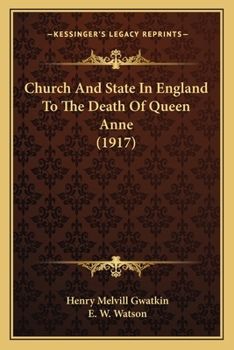 —KESSINGER'S LEGACY REPRINTS—

Church And State In England To The Death Of Queen Anne (1917)

Henry Melvill Gwatkin
E. W. Watson